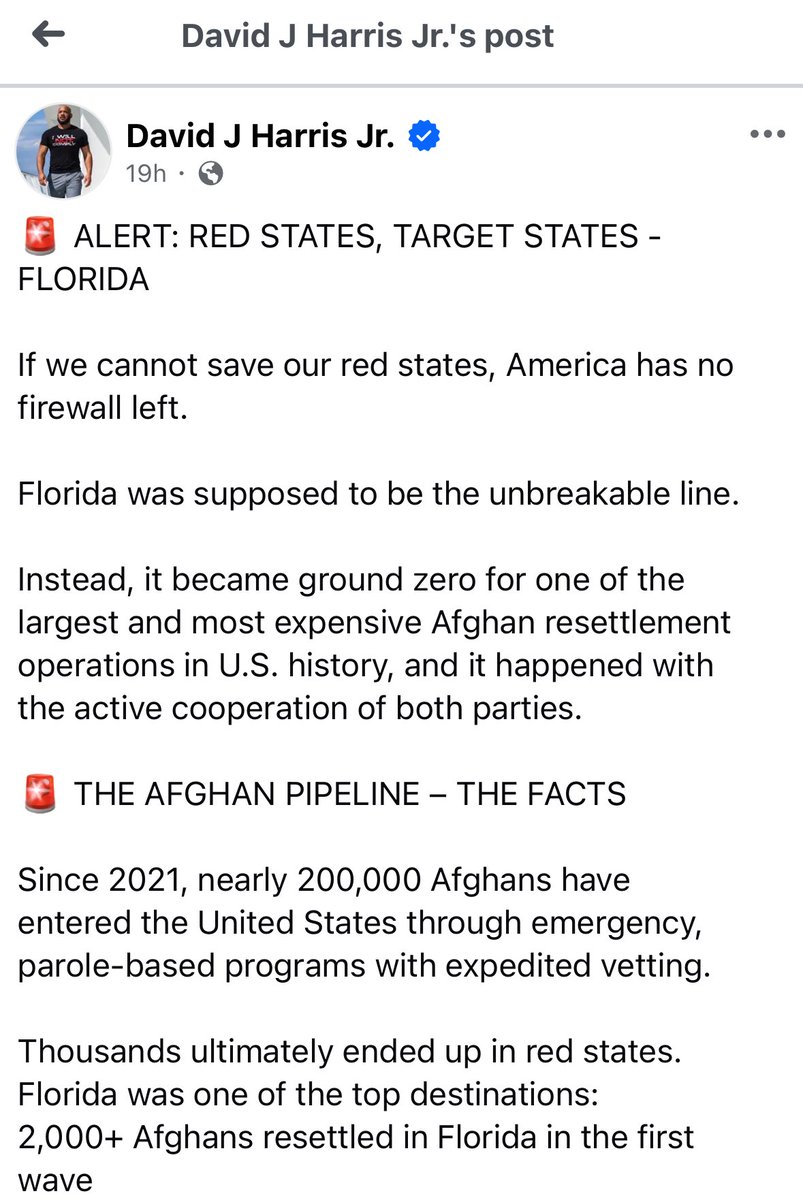 David J Harris Jr.'s post

David J Harris Jr.
19h ·

🚨 ALERT: RED STATES, TARGET STATES - FLORIDA

If we cannot save our red states, America has no firewall left.

Florida was supposed to be the unbreakable line.

Instead, it became ground zero for one of the largest and most expensive Afghan resettlement operations in U.S. history, and it happened with the active cooperation of both parties.

🚨 THE AFGHAN PIPELINE – THE FACTS

Since 2021, nearly 200,000 Afghans have entered the United States through emergency, parole-based programs with expedited vetting.

Thousands ultimately ended up in red states. Florida was one of the top destinations:
2,000+ Afghans resettled in Florida in the first wave